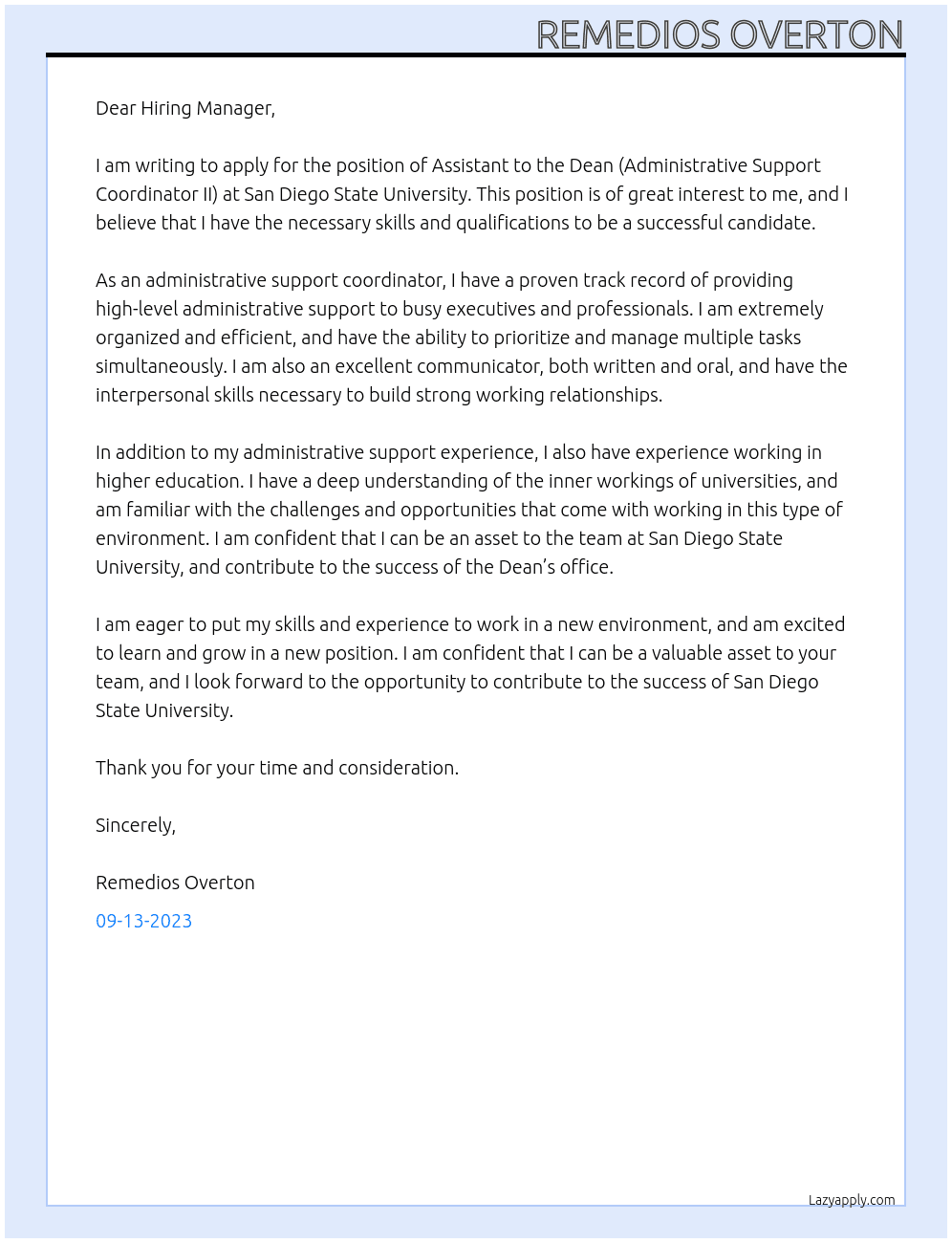 REMEDIOS OVERTON

Dear Hiring Manager,

I am writing to apply for the position of Assistant to the Dean (Administrative Support Coordinator II) at San Diego State University. This position is of great interest to me, and I believe that I have the necessary skills and qualifications to be a successful candidate.

As an administrative support coordinator, I have a proven track record of providing high-level administrative support to busy executives and professionals. I am extremely organized and efficient, and have the ability to prioritize and manage multiple tasks simultaneously. I am also an excellent communicator, both written and oral, and have the interpersonal skills necessary to build strong working relationships.

In addition to my administrative support experience, I also have experience working in higher education. I have a deep understanding of the inner workings of universities, and am familiar with the challenges and opportunities that come with working in this type of environment. I am confident that I can be an asset to the team at San Diego State University, and contribute to the success of the Dean's office.

I am eager to put my skills and experience to work in a new environment, and am excited to learn and grow in a new position. I am confident that I can be a valuable asset to your team, and I look forward to the opportunity to contribute to the success of San Diego State University.

Thank you for your time and consideration.

Sincerely,

Remedios Overton

09-13-2023

Lazyapply.com